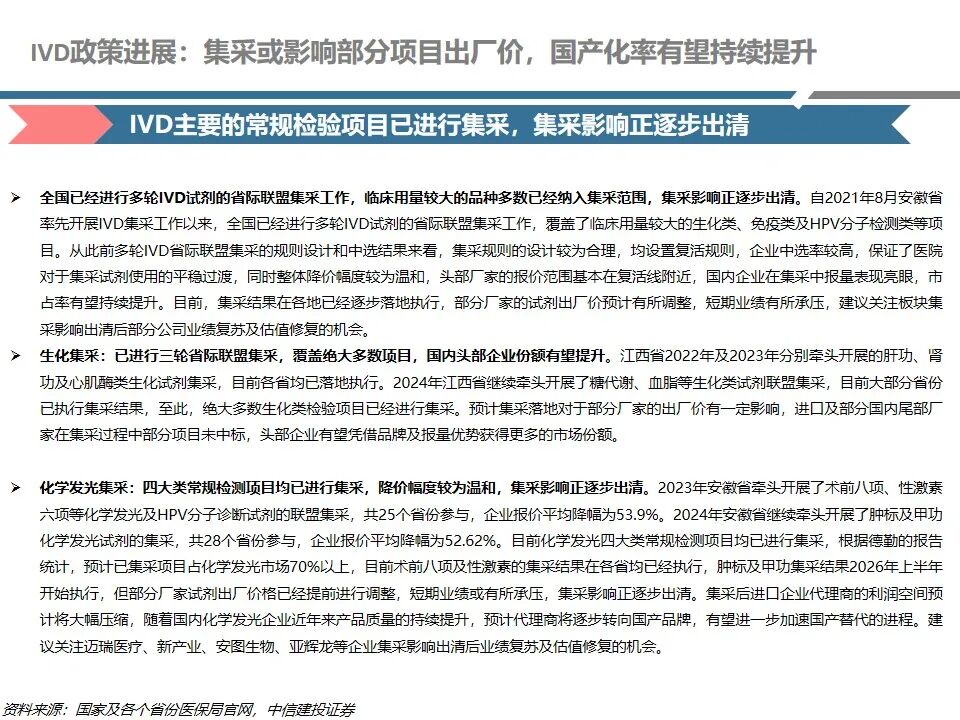 IVD政策进展：集采或影响部分项目出厂价，国产化率有望持续提升

IVD主要的常规检验项目已进行集采，集采影响正逐步出清

➢ 全国已经进行多轮IVD试剂的省际联盟集采工作，临床用量较大的品种多数已经纳入集采范围，集采影响正逐步出清。自2021年8月安徽省率先开展IVD集采工作以来，全国已经进行多轮IVD试剂的省际联盟集采工作，覆盖了临床用量较大的生化类、免疫类及HPV分子检测类等项目。从此前多轮IVD省际联盟集采的规则设计和中选结果来看，集采规则的设计较为合理，均设置复活规则，企业中选率较高，保证了医院对于集采试剂使用的平稳过渡，同时整体降价幅度较为温和，头部厂家的报价范围基本在复活线附近，国内企业在集采中报量表现亮眼，市占率有望持续提升。目前，集采结果在各地已经逐步落地执行，部分厂家的试剂出厂价预计有所调整，短期业绩有所承压，建议关注板块集采影响出清后部分公司业绩复苏及估值修复的机会。

➢ 生化集采：已进行三轮省际联盟集采，覆盖绝大多数项目，国内头部企业份额有望提升。江西省2022年及2023年分别牵头开展的肝功、肾功及心肌酶类生化试剂集采，目前各省均已落地执行。2024年江西省继续牵头开展了糖代谢、血脂等生化类试剂联盟集采，目前大部分省份已执行集采结果，至此，绝大多数生化类检验项目已经进行集采。预计集采落地对于部分厂家的出厂价有一定影响，进口及部分国内尾部厂家在集采过程中部分项目未中标，头部企业有望凭借品牌及报量优势获得更多的市场份额。

➢ 化学发光集采：四大类常规检测项目均已进行集采，降价幅度较为温和，集采影响正逐步出清。2023年安徽省牵头开展了术前八项、性激素六项等化学发光及HPV分子诊断试剂的联盟集采，共25个省份参与，企业报价平均降幅为53.9%。2024年安徽省继续牵头开展了肿标及甲功化学发光试剂的集采，共28个省份参与，企业报价平均降幅为52.62%。目前化学发光四大类常规检测项目均已进行集采，根据德勤的报告统计，预计已集采项目占化学发光市场70%以上，目前术前八项及性激素的集采结果在各省均已经执行，肿标及甲功集采结果2026年上半年开始执行，但部分厂家试剂出厂价格已经提前进行调整，短期业绩或有所承压，集采影响正逐步出清。集采后进口企业代理商的利润空间预计将大幅压缩，随着国内化学发光企业近年来产品质量的持续提升，预计代理商将逐步转向国产品牌，有望进一步加速国产替代的进程。建议关注迈瑞医疗、新产业、安图生物、亚辉龙等企业集采影响出清后业绩复苏及估值修复的机会。

资料来源：国家及各个省份医保局官网，中信建投证券